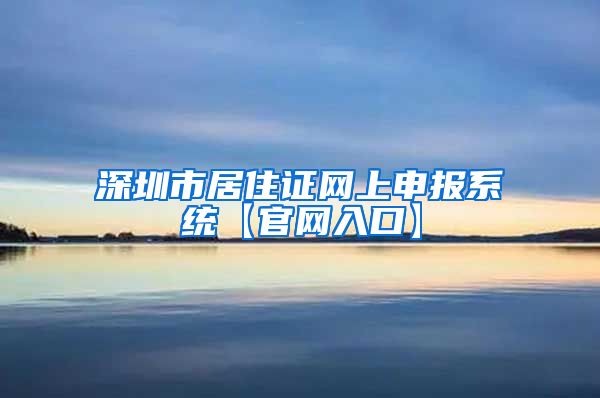 深圳市居住证网上申报系统【官网入口】